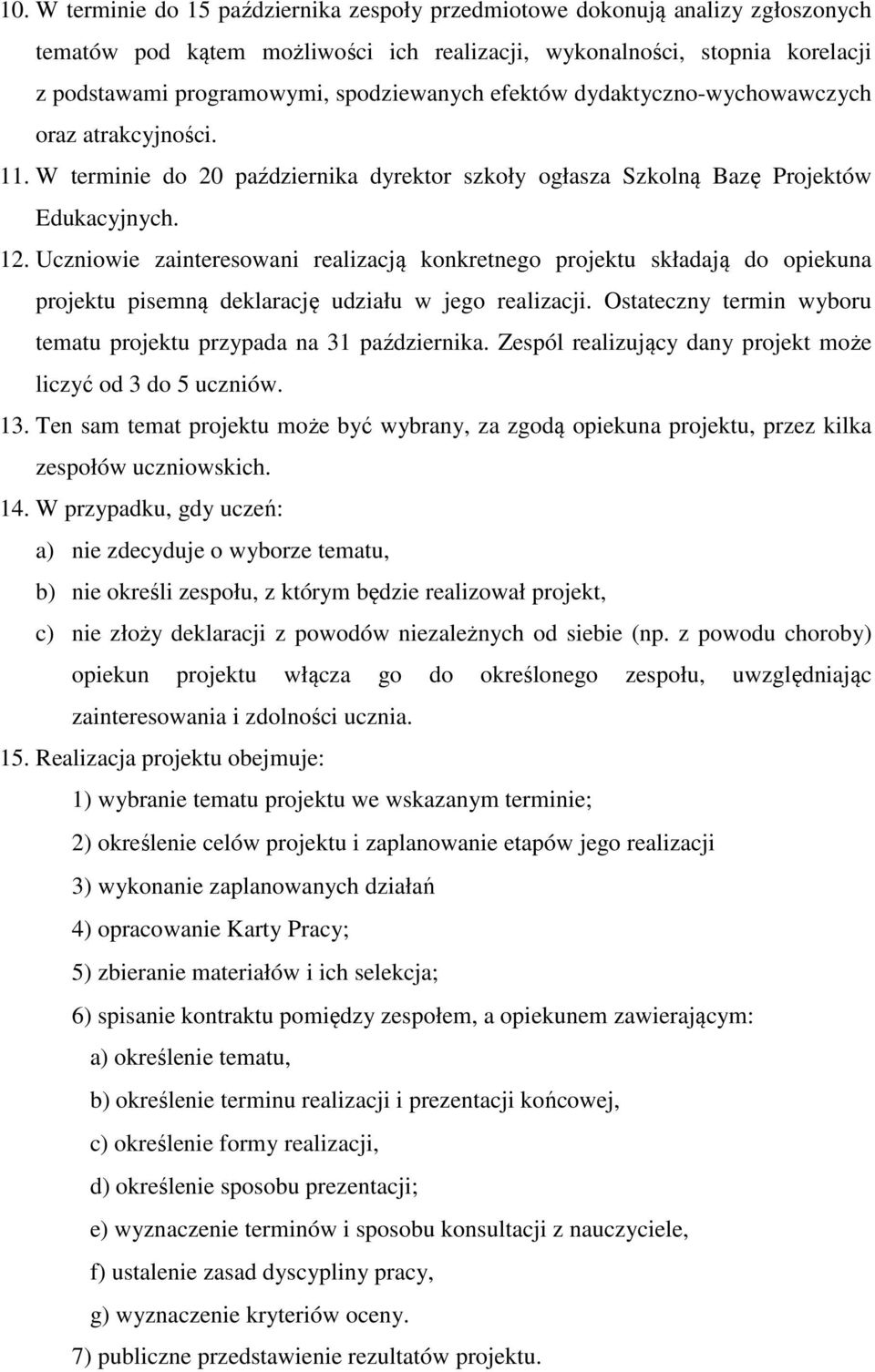 10. W terminie do 15 października zespoły przedmiotowe dokonują analizy zgłoszonych tematów pod kątem możliwości ich realizacji, wykonalności, stopnia korelacji z podstawami programowymi, spodziewanych efektów dydaktyczno-wychowawczych oraz atrakcyjności.

11. W terminie do 20 października dyrektor szkoły ogłasza Szkolną Bazę Projektów Edukacyjnych.

12. Uczniowie zainteresowani realizacją konkretnego projektu składają do opiekuna projektu pisemną deklarację udziału w jego realizacji. Ostateczny termin wyboru tematu projektu przypada na 31 października. Zespól realizujący dany projekt może liczyć od 3 do 5 uczniów.

13. Ten sam temat projektu może być wybrany, za zgodą opiekuna projektu, przez kilka zespołów uczniowskich.

14. W przypadku, gdy uczeń:

a) nie zdecyduje o wyborze tematu,

b) nie określi zespołu, z którym będzie realizował projekt,

c) nie złoży deklaracji z powodów niezależnych od siebie (np. z powodu choroby) opiekun projektu włącza go do określonego zespołu, uwzględniając zainteresowania i zdolności ucznia.

15. Realizacja projektu obejmuje:

1) wybranie tematu projektu we wskazanym terminie;

2) określenie celów projektu i zaplanowanie etapów jego realizacji

3) wykonanie zaplanowanych działań

4) opracowanie Karty Pracy;

5) zbieranie materiałów i ich selekcja;

6) spisanie kontraktu pomiędzy zespołem, a opiekunem zawierającym:

a) określenie tematu,

b) określenie terminu realizacji i prezentacji końcowej,

c) określenie formy realizacji,

d) określenie sposobu prezentacji;

e) wyznaczenie terminów i sposobu konsultacji z nauczyciele,

f) ustalenie zasad dyscypliny pracy,

g) wyznaczenie kryteriów oceny.

7) publiczne przedstawienie rezultatów projektu.